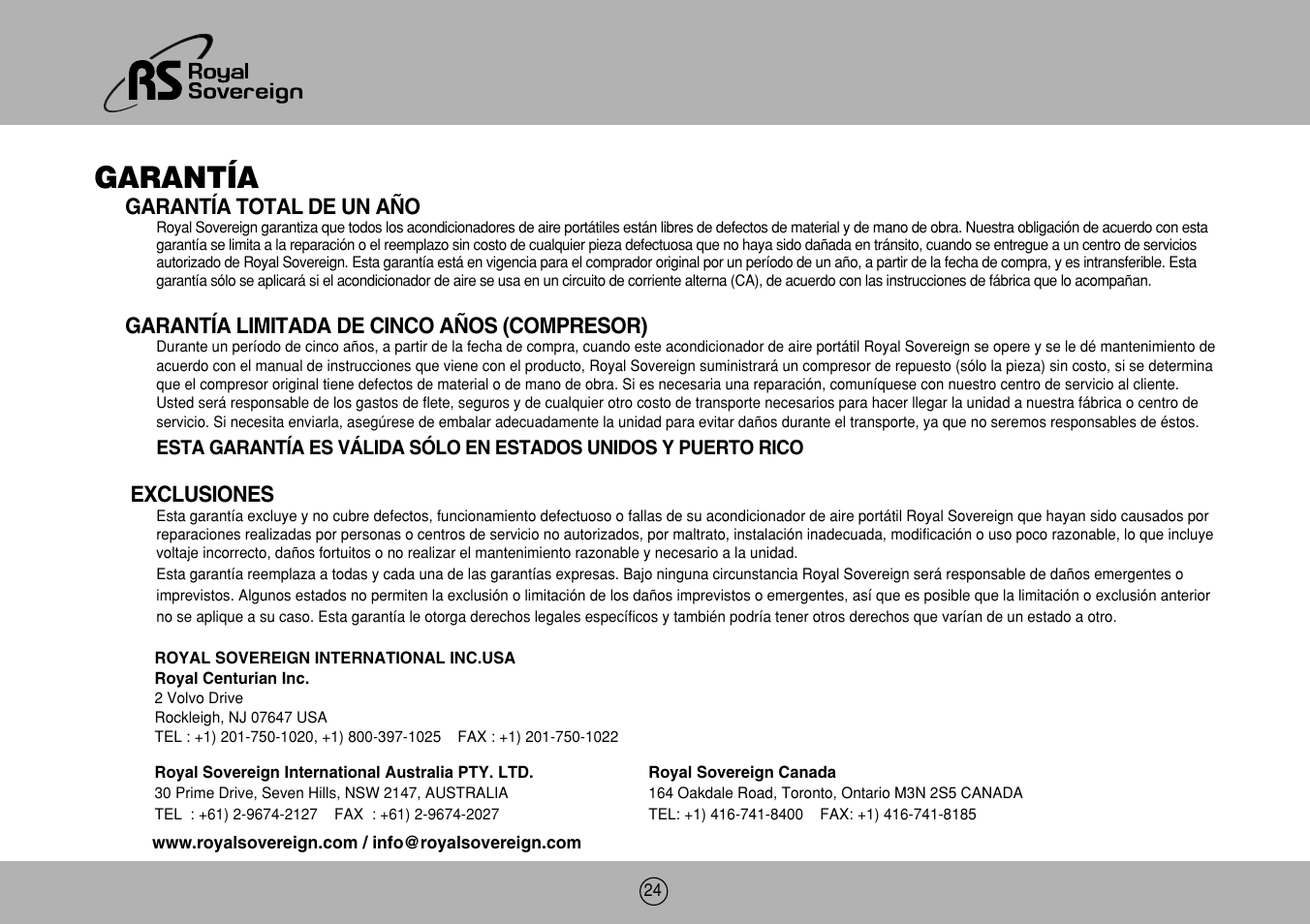 RS Royal Sovereign

GARANTÍA

GARANTÍA TOTAL DE UN AÑO

Royal Sovereign garantiza que todos los acondicionadores de aire portátiles están libres de defectos de material y de mano de obra. Nuestra obligación de acuerdo con esta garantía se limita a la reparación o el reemplazo sin costo de cualquier pieza defectuosa que no haya sido dañada en tránsito, cuando se entregue a un centro de servicios autorizado de Royal Sovereign. Esta garantía está en vigencia para el comprador original por un período de un año, a partir de la fecha de compra, y es intransferible. Esta garantía sólo se aplicará si el acondicionador de aire se usa en un circuito de corriente alterna (CA), de acuerdo con las instrucciones de fábrica que lo acompañan.

GARANTÍA LIMITADA DE CINCO AÑOS (COMPRESOR)

Durante un período de cinco años, a partir de la fecha de compra, cuando este acondicionador de aire portátil Royal Sovereign se opere y se le dé mantenimiento de acuerdo con el manual de instrucciones que viene con el producto, Royal Sovereign suministrará un compresor de repuesto (sólo la pieza) sin costo, si se determina que el compresor original tiene defectos de material o de mano de obra. Si es necesaria una reparación, comuníquese con nuestro centro de servicio al cliente. Usted será responsable de los gastos de flete, seguros y de cualquier otro costo de transporte necesarios para hacer llegar la unidad a nuestra fábrica o centro de servicio. Si necesita enviarla, asegúrese de embalar adecuadamente la unidad para evitar daños durante el transporte, ya que no seremos responsables de éstos.

ESTA GARANTÍA ES VÁLIDA SÓLO EN ESTADOS UNIDOS Y PUERTO RICO

EXCLUSIONES

Esta garantía excluye y no cubre defectos, funcionamiento defectuoso o fallas de su acondicionador de aire portátil Royal Sovereign que hayan sido causados por reparaciones realizadas por personas o centros de servicio no autorizados, por maltrato, instalación inadecuada, modificación o uso poco razonable, lo que incluye voltaje incorrecto, daños fortuitos o no realizar el mantenimiento razonable y necesario a la unidad.
Esta garantía reemplaza a todas y cada una de las garantías expresas. Bajo ninguna circunstancia Royal Sovereign será responsable de daños emergentes o imprevistos. Algunos estados no permiten la exclusión o limitación de los daños imprevistos o emergentes, así que es posible que la limitación o exclusión anterior no se aplique a su caso. Esta garantía le otorga derechos legales específicos y también podría tener otros derechos que varían de un estado a otro.

ROYAL SOVEREIGN INTERNATIONAL INC.USA
Royal Centurian Inc.
2 Volvo Drive
Rockleigh, NJ 07647 USA
TEL : +1) 201-750-1020, +1) 800-397-1025 FAX : +1) 201-750-1022

Royal Sovereign International Australia PTY. LTD.
30 Prime Drive, Seven Hills, NSW 2147, AUSTRALIA
TEL : +61) 2-9674-2127 FAX : +61) 2-9674-2027

Royal Sovereign Canada
164 Oakdale Road, Toronto, Ontario M3N 2S5 CANADA
TEL: +1) 416-741-8400 FAX: +1) 416-741-8185

www.royalsovereign.com / info@royalsovereign.com

24